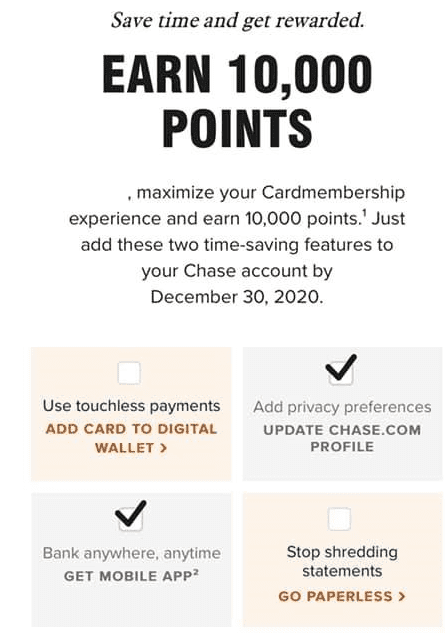 Save time and get rewarded.

EARN 10,000 POINTS

, maximize your Cardmembership experience and earn 10,000 points.$^1$ Just add these two time-saving features to your Chase account by December 30, 2020.

Use touchless payments
ADD CARD TO DIGITAL WALLET >

Add privacy preferences
UPDATE CHASE.COM PROFILE

Bank anywhere, anytime
GET MOBILE APP$^2$

Stop shredding statements
GO PAPERLESS >